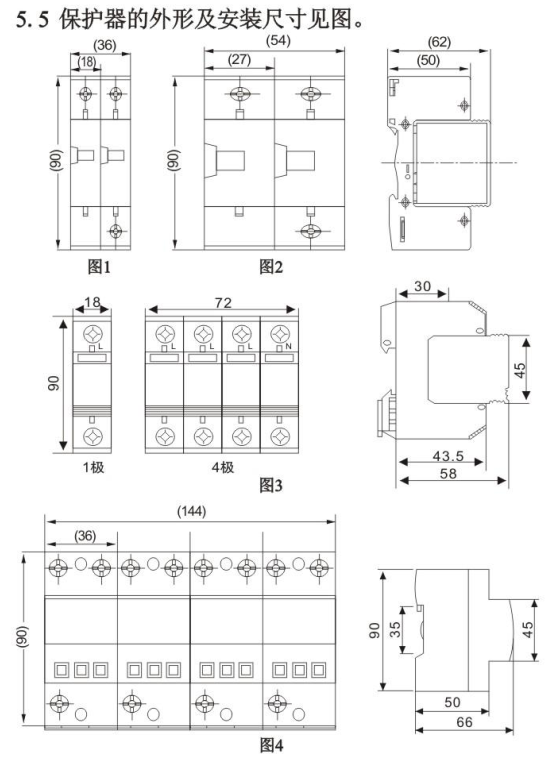 5.5 保护器的外形及安装尺寸见图。

(36)
(18)
(90)
图1

(54)
(27)
(90)
图2

(62)
(50)

18
90
L
1极

72
L L L N
4极

图3

30
45
43.5
58

(144)
(36)
(90)
图4

90
35
45
50
66